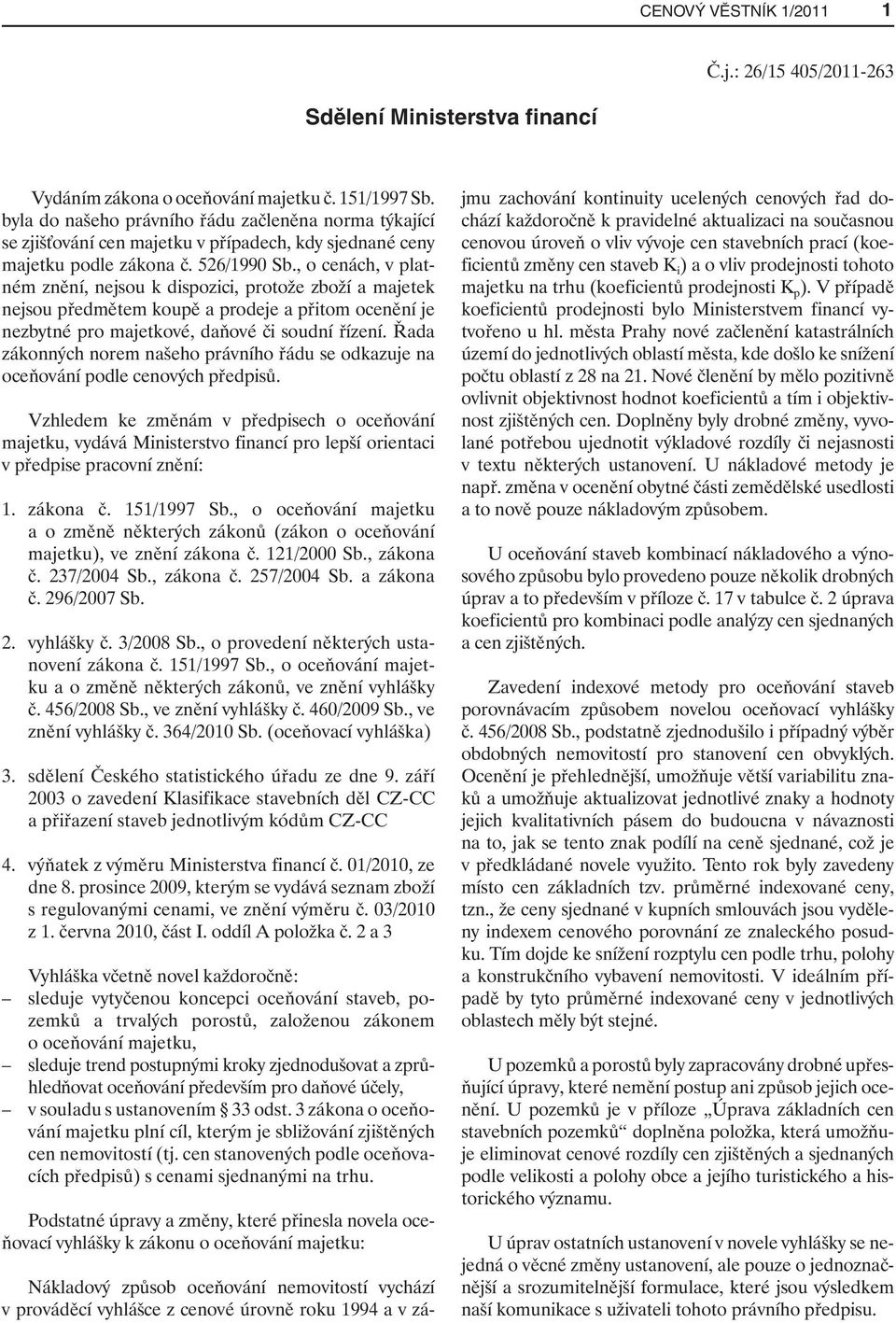 CENOVÝ VĚSTNÍK 1/2011 1

Č.j.: 26/15 405/2011-263

Sdělení Ministerstva financí

Vydáním zákona o oceňování majetku č. 151/1997 Sb. byla do našeho právního řádu začleněna norma týkající se zjišťování cen majetku v případech, kdy sjednané ceny majetku podle zákona č. 526/1990 Sb., o cenách, v platném znění, nejsou k dispozici, protože zboží a majetek nejsou předmětem koupě a prodeje a přitom ocenění je nezbytné pro majetkové, daňové či soudní řízení. Řada zákonných norem našeho právního řádu se odkazuje na oceňování podle cenových předpisů.

Vzhledem ke změnám v předpisech o oceňování majetku, vydává Ministerstvo financí pro lepší orientaci v předpise pracovní znění:

1. zákona č. 151/1997 Sb., o oceňování majetku a o změně některých zákonů (zákon o oceňování majetku), ve znění zákona č. 121/2000 Sb., zákona č. 237/2004 Sb., zákona č. 257/2004 Sb. a zákona č. 296/2007 Sb.

2. vyhlášky č. 3/2008 Sb., o provedení některých ustanovení zákona č. 151/1997 Sb., o oceňování majetku a o změně některých zákonů, ve znění vyhlášky č. 456/2008 Sb., ve znění vyhlášky č. 460/2009 Sb., ve znění vyhlášky č. 364/2010 Sb. (oceňovací vyhláška)

3. sdělení Českého statistického úřadu ze dne 9. září 2003 o zavedení Klasifikace stavebních děl CZ-CC a přiřazení staveb jednotlivým kódům CZ-CC

4. výňatek z výměru Ministerstva financí č. 01/2010, ze dne 8. prosince 2009, kterým se vydává seznam zboží s regulovanými cenami, ve znění výměru č. 03/2010 z 1. června 2010, část I. oddíl A položka č. 2 a 3

Vyhláška včetně novel každoročně:
– sleduje vytyčenou koncepci oceňování staveb, pozemků a trvalých porostů, založenou zákonem o oceňování majetku,
– sleduje trend postupnými kroky zjednodušovat a zprůhledňovat oceňování především pro daňové účely,
– v souladu s ustanovením § 33 odst. 3 zákona o oceňování majetku plní cíl, kterým je sbližování zjištěných cen nemovitostí (tj. cen stanovených podle oceňovacích předpisů) s cenami sjednanými na trhu.

Podstatné úpravy a změny, které přinesla novela oceňovací vyhlášky k zákonu o oceňování majetku:

Nákladový způsob oceňování nemovitostí vychází v prováděcí vyhlášce z cenové úrovně roku 1994 a v zájmu zachování kontinuity ucelených cenových řad dochází každoročně k pravidelné aktualizaci na současnou cenovou úroveň o vliv vývoje cen stavebních prací (koeficientů změny cen staveb $K_i$) a o vliv prodejnosti tohoto majetku na trhu (koeficientů prodejnosti $K_p$). V případě koeficientů prodejnosti bylo Ministerstvem financí vytvořeno u hl. města Prahy nové začlenění katastrálních území do jednotlivých oblastí města, kde došlo ke snížení počtu oblastí z 28 na 21. Nové členění by mělo pozitivně ovlivnit objektivnost hodnot koeficientů a tím i objektivnost zjištěných cen. Doplněny byly drobné změny, vyvolané potřebou ujednotit výkladové rozdíly či nejasnosti v textu některých ustanovení. U nákladové metody je např. změna v ocenění obytné části zemědělské usedlosti a to nově pouze nákladovým způsobem.

U oceňování staveb kombinací nákladového a výnosového způsobu bylo provedeno pouze několik drobných úprav a to především v příloze č. 17 v tabulce č. 2 úprava koeficientů pro kombinaci podle analýzy cen sjednaných a cen zjištěných.

Zavedení indexové metody pro oceňování staveb porovnávacím způsobem novelou oceňovací vyhlášky č. 456/2008 Sb., podstatně zjednodušilo i případný výběr obdobných nemovitostí pro stanovení cen obvyklých. Ocenění je přehlednější, umožňuje větší variabilitu znaků a umožňuje aktualizovat jednotlivé znaky a hodnoty jejich kvalitativních pásem do budoucna v návaznosti na to, jak se tento znak podílí na ceně sjednané, což je v předkládané novele využito. Tento rok byly zavedeny místo cen základních tzv. průměrné indexované ceny, tzn., že ceny sjednané v kupních smlouvách jsou vyděleny indexem cenového porovnání ze znaleckého posudku. Tím dojde ke snížení rozptylu cen podle trhu, polohy a konstrukčního vybavení nemovitosti. V ideálním případě by tyto průměrné indexované ceny v jednotlivých oblastech měly být stejné.

U pozemků a porostů byly zapracovány drobné upřesňující úpravy, které nemění postup ani způsob jejich ocenění. U pozemků je v příloze „Úprava základních cen stavebních pozemků“ doplněna položka, která umožňuje eliminovat cenové rozdíly cen zjištěných a sjednaných podle velikosti a polohy obce a jejího turistického a historického významu.

U úprav ostatních ustanovení v novele vyhlášky se nejedná o věcné změny ustanovení, ale pouze o jednoznačnější a srozumitelnější formulace, které jsou výsledkem naší komunikace s uživateli tohoto právního předpisu.